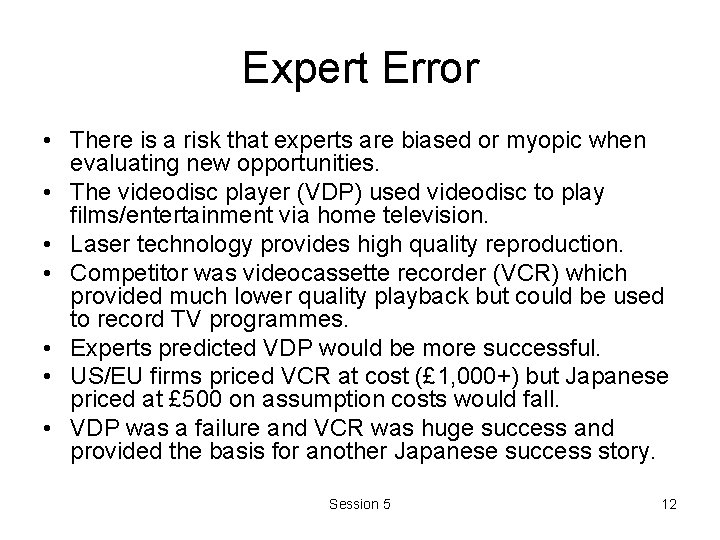 Expert Error

• There is a risk that experts are biased or myopic when evaluating new opportunities.
• The videodisc player (VDP) used videodisc to play films/entertainment via home television.
• Laser technology provides high quality reproduction.
• Competitor was videocassette recorder (VCR) which provided much lower quality playback but could be used to record TV programmes.
• Experts predicted VDP would be more successful.
• US/EU firms priced VCR at cost (£1,000+) but Japanese priced at £500 on assumption costs would fall.
• VDP was a failure and VCR was huge success and provided the basis for another Japanese success story.

Session 5

12